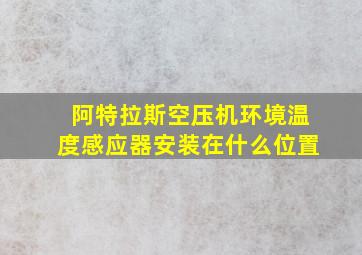 阿特拉斯空压机环境温度感应器安装在什么位置